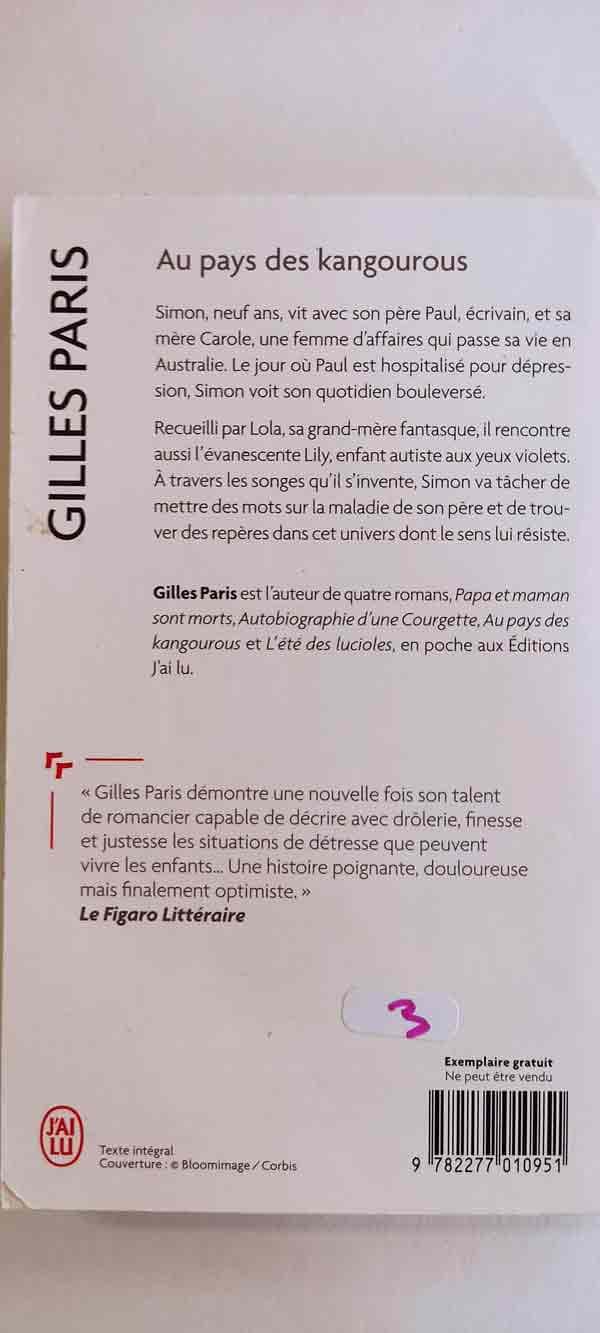 GILLES PARIS

Au pays des kangourous

Simon, neuf ans, vit avec son père Paul, écrivain, et sa mère Carole, une femme d'affaires qui passe sa vie en Australie. Le jour où Paul est hospitalisé pour dépression, Simon voit son quotidien bouleversé.

Recueilli par Lola, sa grand-mère fantasque, il rencontre aussi l'évanescente Lily, enfant autiste aux yeux violets. À travers les songes qu'il s'invente, Simon va tâcher de mettre des mots sur la maladie de son père et de trouver des repères dans cet univers dont le sens lui résiste.

Gilles Paris est l'auteur de quatre romans, Papa et maman sont morts, Autobiographie d'une Courgette, Au pays des kangourous et L'été des lucioles, en poche aux Éditions J'ai lu.

« Gilles Paris démontre une nouvelle fois son talent de romancier capable de décrire avec drôlerie, finesse et justesse les situations de détresse que peuvent vivre les enfants... Une histoire poignante, douloureuse mais finalement optimiste. »
Le Figaro Littéraire

3

Exemplaire gratuit
Ne peut être vendu

J'AI LU

Texte intégral
Couverture : © Bloomimage / Corbis

9 782277 010951